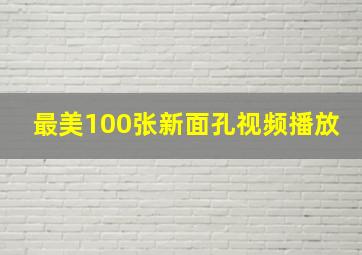 最美100张新面孔视频播放